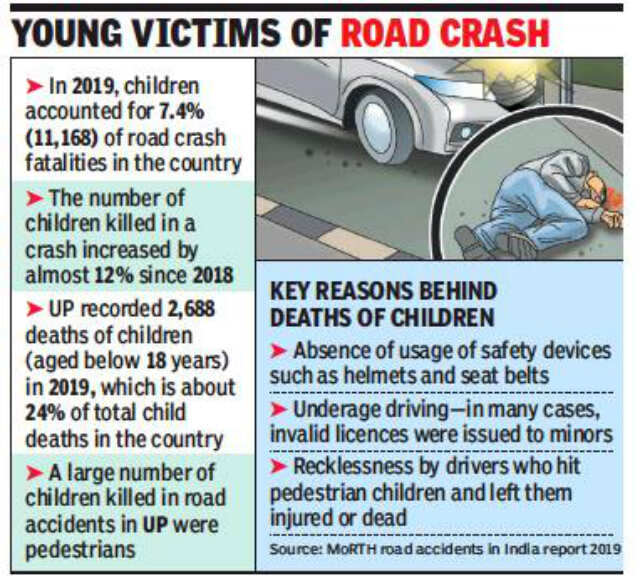 YOUNG VICTIMS OF ROAD CRASH

➤ In 2019, children accounted for 7.4% (11,168) of road crash fatalities in the country

➤ The number of children killed in a crash increased by almost 12% since 2018

➤ UP recorded 2,688 deaths of children (aged below 18 years) in 2019, which is about 24% of total child deaths in the country

➤ A large number of children killed in road accidents in UP were pedestrians

KEY REASONS BEHIND DEATHS OF CHILDREN

➤ Absence of usage of safety devices such as helmets and seat belts

➤ Underage driving—in many cases, invalid licences were issued to minors

➤ Recklessness by drivers who hit pedestrian children and left them injured or dead

Source: MoRTH road accidents in India report 2019